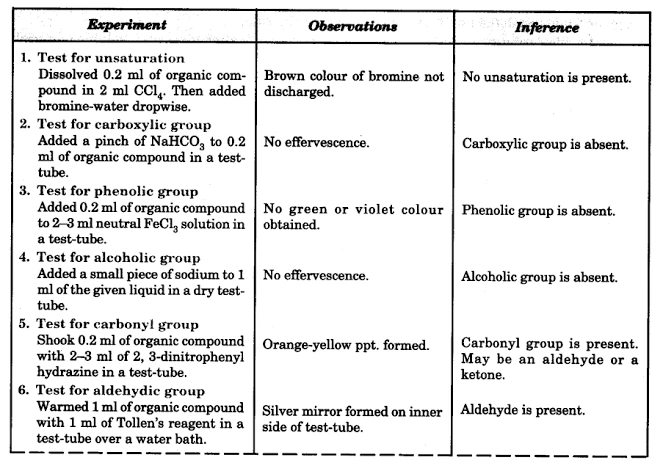 | Experiment | Observations | Inference |
|---|---|---|
| 1. Test for unsaturation Dissolved 0.2 ml of organic compound in 2 ml $CCl_4$. Then added bromine-water dropwise. | Brown colour of bromine not discharged. | No unsaturation is present. |
| 2. Test for carboxylic group Added a pinch of $NaHCO_3$ to 0.2 ml of organic compound in a test-tube. | No effervescence. | Carboxylic group is absent. |
| 3. Test for phenolic group Added 0.2 ml of organic compound to 2–3 ml neutral $FeCl_3$ solution in a test-tube. | No green or violet colour obtained. | Phenolic group is absent. |
| 4. Test for alcoholic group Added a small piece of sodium to 1 ml of the given liquid in a dry test-tube. | No effervescence. | Alcoholic group is absent. |
| 5. Test for carbonyl group Shook 0.2 ml of organic compound with 2–3 ml of 2, 3-dinitrophenyl hydrazine in a test-tube. | Orange-yellow ppt. formed. | Carbonyl group is present. May be an aldehyde or a ketone. |
| 6. Test for aldehydic group Warmed 1 ml of organic compound with 1 ml of Tollen's reagent in a test-tube over a water bath. | Silver mirror formed on inner side of test-tube. | Aldehyde is present. |